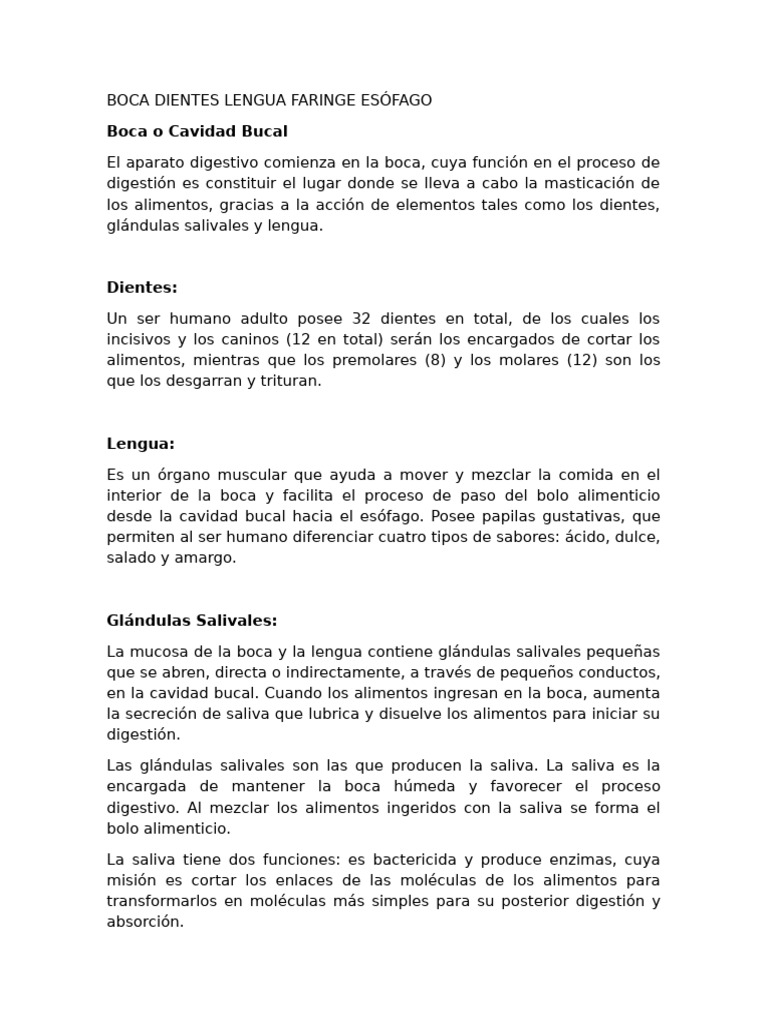 BOCA DIENTES LENGUA FARINGE ESÓFAGO

Boca o Cavidad Bucal

El aparato digestivo comienza en la boca, cuya función en el proceso de digestión es constituir el lugar donde se lleva a cabo la masticación de los alimentos, gracias a la acción de elementos tales como los dientes, glándulas salivales y lengua.

Dientes:

Un ser humano adulto posee 32 dientes en total, de los cuales los incisivos y los caninos (12 en total) serán los encargados de cortar los alimentos, mientras que los premolares (8) y los molares (12) son los que los desgarran y trituran.

Lengua:

Es un órgano muscular que ayuda a mover y mezclar la comida en el interior de la boca y facilita el proceso de paso del bolo alimenticio desde la cavidad bucal hacia el esófago. Posee papilas gustativas, que permiten al ser humano diferenciar cuatro tipos de sabores: ácido, dulce, salado y amargo.

Glándulas Salivales:

La mucosa de la boca y la lengua contiene glándulas salivales pequeñas que se abren, directa o indirectamente, a través de pequeños conductos, en la cavidad bucal. Cuando los alimentos ingresan en la boca, aumenta la secreción de saliva que lubrica y disuelve los alimentos para iniciar su digestión.

Las glándulas salivales son las que producen la saliva. La saliva es la encargada de mantener la boca húmeda y favorecer el proceso digestivo. Al mezclar los alimentos ingeridos con la saliva se forma el bolo alimenticio.

La saliva tiene dos funciones: es bactericida y produce enzimas, cuya misión es cortar los enlaces de las moléculas de los alimentos para transformarlos en moléculas más simples para su posterior digestión y absorción.